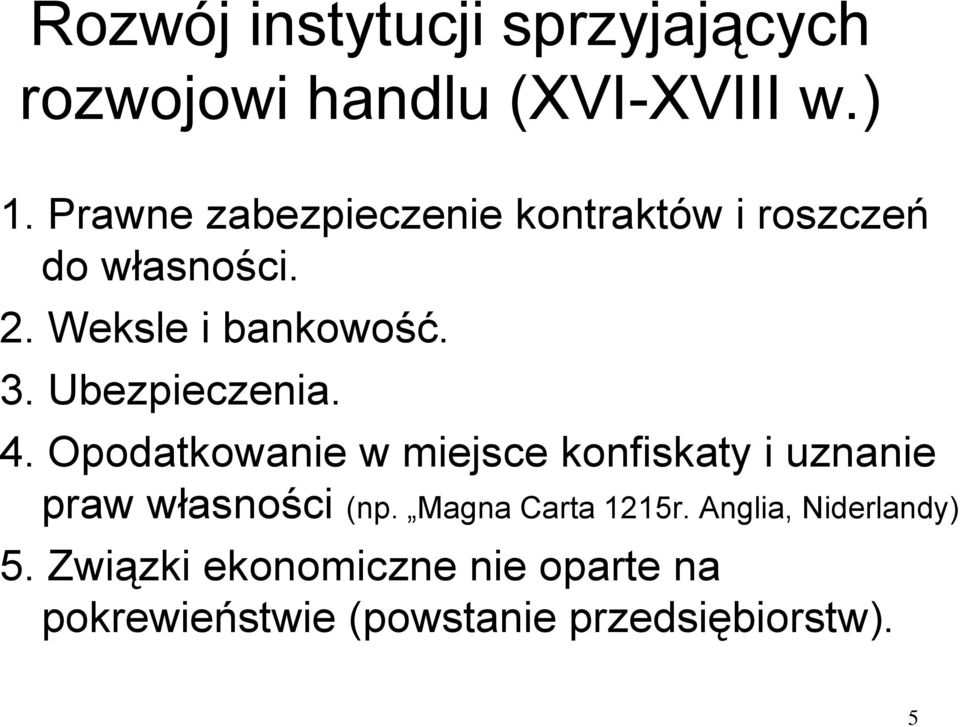 Rozwój instytucji sprzyjających rozwojowi handlu (XVI-XVIII w.)

1. Prawne zabezpieczenie kontraktów i roszczeń do własności.
2. Weksle i bankowość.
3. Ubezpieczenia.
4. Opodatkowanie w miejsce konfiskaty i uznanie praw własności (np. „Magna Carta 1215r. Anglia, Niderlandy)
5. Związki ekonomiczne nie oparte na pokrewieństwie (powstanie przedsiębiorstw).

5